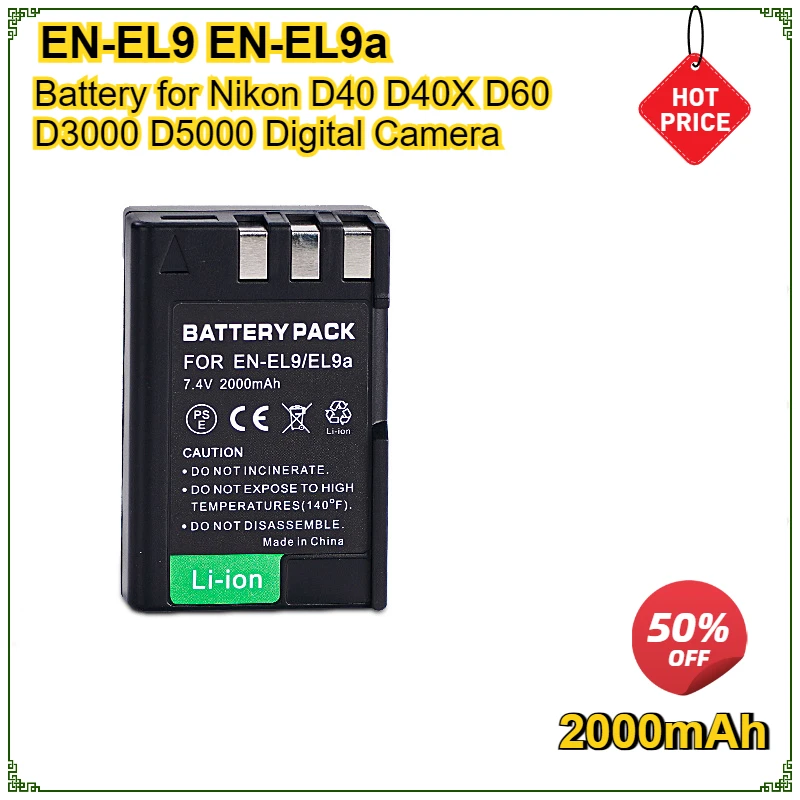 EN-EL9 EN-EL9a

Battery for Nikon D40 D40X D60 D3000 D5000 Digital Camera

HOT PRICE

BATTERY PACK
FOR EN-EL9/EL9a
7.4V 2000mAh

PS E CE Li-ion

CAUTION
• DO NOT INCINERATE.
• DO NOT EXPOSE TO HIGH TEMPERATURES(140°F).
• DO NOT DISASSEMBLE.
Made in China

Li-ion

50% OFF

2000mAh